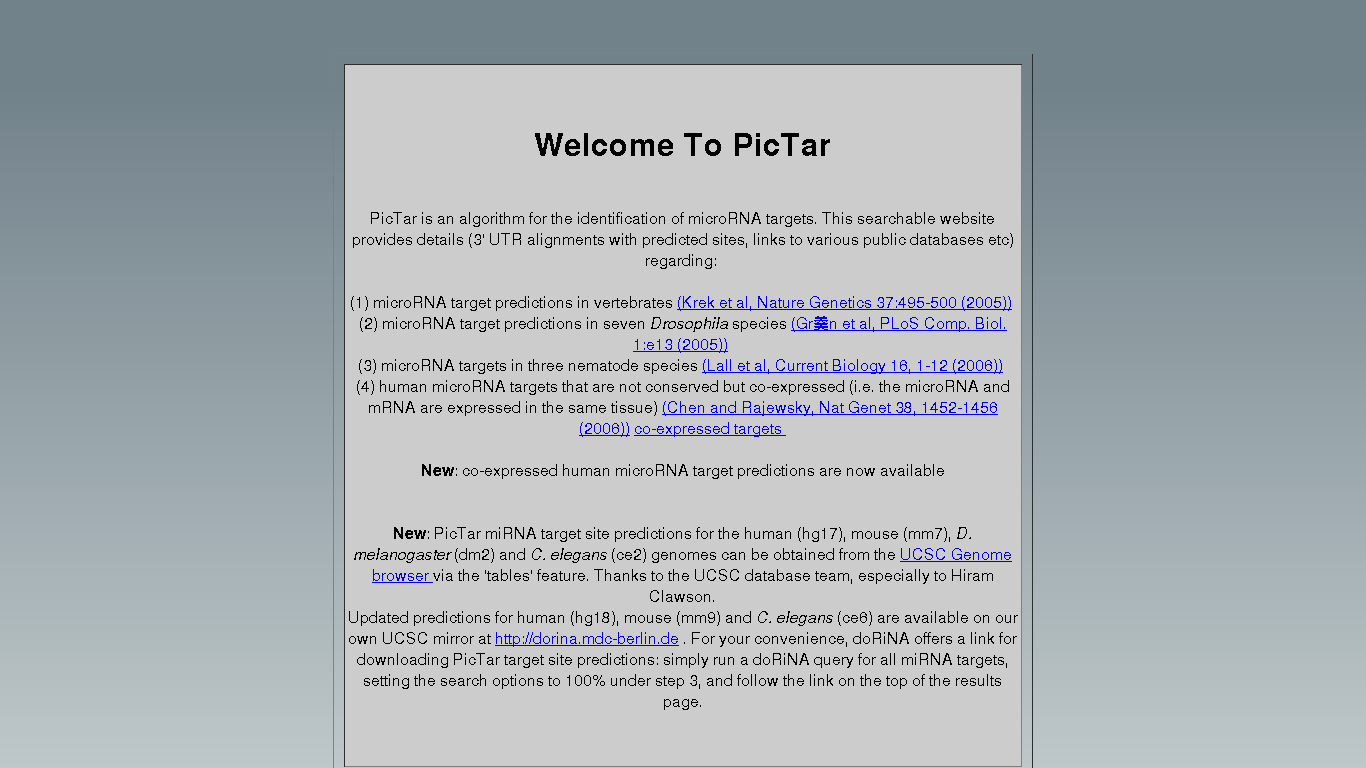 Welcome To PicTar

PicTar is an algorithm for the identification of microRNA targets. This searchable website provides details (3' UTR alignments with predicted sites, links to various public databases etc) regarding:

(1) microRNA target predictions in vertebrates (Krek et al, Nature Genetics 37:495-500 (2005))
(2) microRNA target predictions in seven Drosophila species (Gr羹n et al, PLoS Comp. Biol. 1:e13 (2005))
(3) microRNA targets in three nematode species (Lall et al, Current Biology 16, 1-12 (2006))
(4) human microRNA targets that are not conserved but co-expressed (i.e. the microRNA and mRNA are expressed in the same tissue) (Chen and Rajewsky, Nat Genet 38, 1452-1456 (2006)) co-expressed targets

New: co-expressed human microRNA target predictions are now available

New: PicTar miRNA target site predictions for the human (hg17), mouse (mm7), D. melanogaster (dm2) and C. elegans (ce2) genomes can be obtained from the UCSC Genome browser via the 'tables' feature. Thanks to the UCSC database team, especially to Hiram Clawson.
Updated predictions for human (hg18), mouse (mm9) and C. elegans (ce6) are available on our own UCSC mirror at http://dorina.mdc-berlin.de . For your convenience, doRiNA offers a link for downloading PicTar target site predictions: simply run a doRiNA query for all miRNA targets, setting the search options to 100% under step 3, and follow the link on the top of the results page.